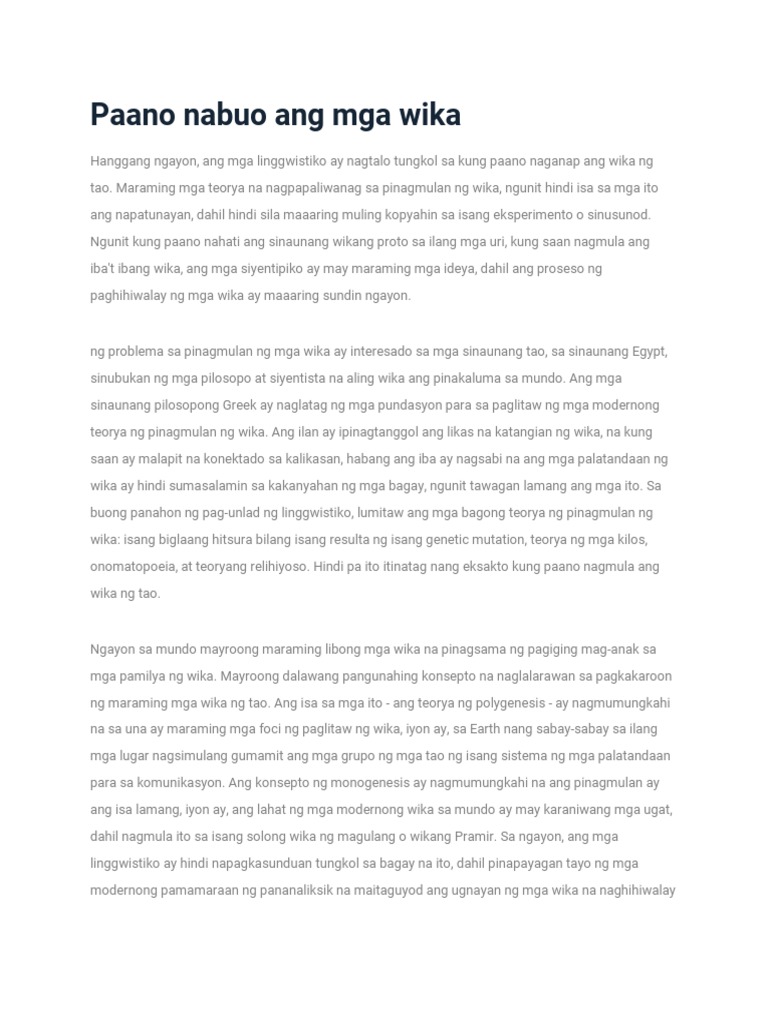 Paano nabuo ang mga wika

Hanggang ngayon, ang mga linggwistiko ay nagtalo tungkol sa kung paano naganap ang wika ng tao. Maraming mga teorya na nagpapaliwanag sa pinagmulan ng wika, ngunit hindi isa sa mga ito ang napatunayan, dahil hindi sila maaaring muling kopyahin sa isang eksperimento o sinusunod. Ngunit kung paano nahati ang sinaunang wikang proto sa ilang mga uri, kung saan nagmula ang iba't ibang wika, ang mga siyentipiko ay may maraming mga ideya, dahil ang proseso ng paghihiwalay ng mga wika ay maaaring sundin ngayon.

ng problema sa pinagmulan ng mga wika ay interesado sa mga sinaunang tao, sa sinaunang Egypt, sinubukan ng mga pilosopo at siyentista na aling wika ang pinakaluma sa mundo. Ang mga sinaunang pilosopong Greek ay naglatag ng mga pundasyon para sa paglitaw ng mga modernong teorya ng pinagmulan ng wika. Ang ilan ay ipinagtanggol ang likas na katangian ng wika, na kung saan ay malapit na konektado sa kalikasan, habang ang iba ay nagsabi na ang mga palatandaan ng wika ay hindi sumasalamin sa kakanyahan ng mga bagay, ngunit tawagan lamang ang mga ito. Sa buong panahon ng pag-unlad ng linggwistiko, lumitaw ang mga bagong teorya ng pinagmulan ng wika: isang biglaang hitsura bilang isang resulta ng isang genetic mutation, teorya ng mga kilos, onomatopoeia, at teoryang relihiyoso. Hindi pa ito itinatag nang eksakto kung paano nagmula ang wika ng tao.

Ngayon sa mundo mayroong maraming libong mga wika na pinagsama ng pagiging mag-anak sa mga pamilya ng wika. Mayroong dalawang pangunahing konsepto na naglalarawan sa pagkakaroon ng maraming mga wika ng tao. Ang isa sa mga ito - ang teorya ng polygenesis - ay nagmumungkahi na sa una ay maraming mga foci ng paglitaw ng wika, iyon ay, sa Earth nang sabay-sabay sa ilang mga lugar nagsimulang gumamit ang mga grupo ng mga tao ng isang sistema ng mga palatandaan para sa komunikasyon. Ang konsepto ng monogenesis ay nagmumungkahi na ang pinagmulan ay ang isa lamang, iyon ay, ang lahat ng mga modernong wika sa mundo ay may karaniwang mga ugat, dahil nagmula ito sa isang solong wika ng magulang o wikang Pramir. Sa ngayon, ang mga linggwistiko ay hindi napagkasunduan tungkol sa bagay na ito, dahil pinapayagan tayo ng mga modernong pamamaraan ng pananaliksik na maitaguyod ang ugnayan ng mga wika na naghihiwalay